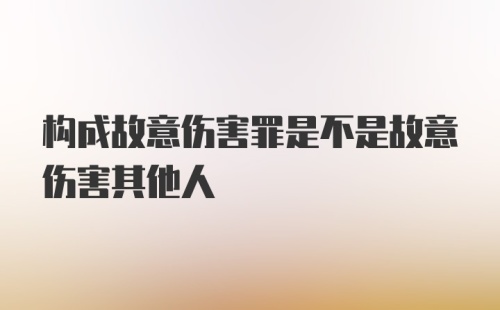 构成故意伤害罪是不是故意伤害其他人